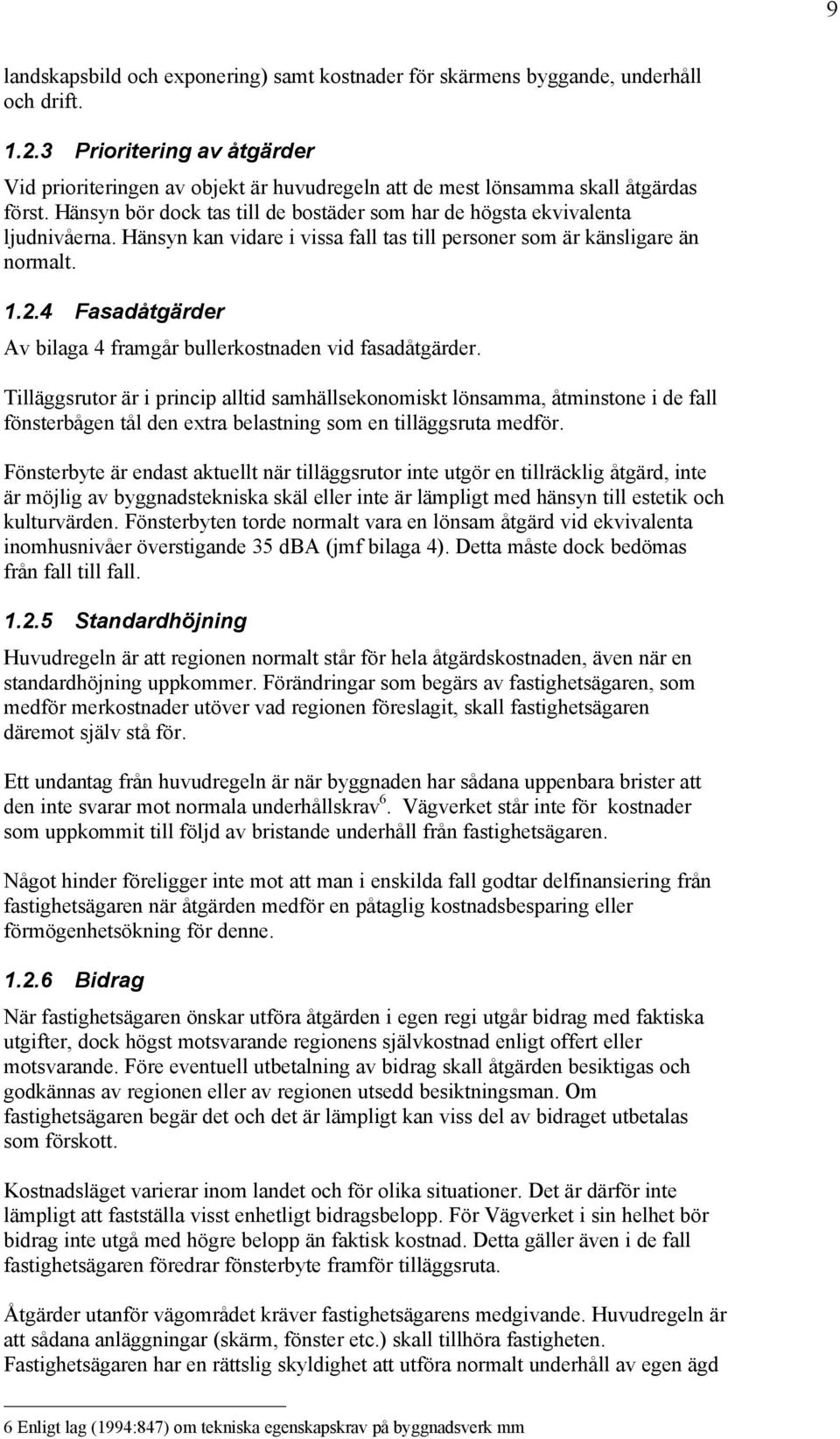 9

landskapsbild och exponering) samt kostnader för skärmens byggande, underhåll och drift.

1.2.3 Prioritering av åtgärder

Vid prioriteringen av objekt är huvudregeln att de mest lönsamma skall åtgärdas först. Hänsyn bör dock tas till de bostäder som har de högsta ekvivalenta ljudnivåerna. Hänsyn kan vidare i vissa fall tas till personer som är känsligare än normalt.

1.2.4 Fasadåtgärder

Av bilaga 4 framgår bullerkostnaden vid fasadåtgärder.

Tilläggsrutor är i princip alltid samhällsekonomiskt lönsamma, åtminstone i de fall fönsterbågen tål den extra belastning som en tilläggsruta medför.

Fönsterbyte är endast aktuellt när tilläggsrutor inte utgör en tillräcklig åtgärd, inte är möjlig av byggnadstekniska skäl eller inte är lämpligt med hänsyn till estetik och kulturvärden. Fönsterbyten torde normalt vara en lönsam åtgärd vid ekvivalenta inomhusnivåer överstigande 35 dBA (jmf bilaga 4). Detta måste dock bedömas från fall till fall.

1.2.5 Standardhöjning

Huvudregeln är att regionen normalt står för hela åtgärdskostnaden, även när en standardhöjning uppkommer. Förändringar som begärs av fastighetsägaren, som medför merkostnader utöver vad regionen föreslagit, skall fastighetsägaren däremot själv stå för.

Ett undantag från huvudregeln är när byggnaden har sådana uppenbara brister att den inte svarar mot normala underhållskrav$^6$. Vägverket står inte för kostnader som uppkommit till följd av bristande underhåll från fastighetsägaren.

Något hinder föreligger inte mot att man i enskilda fall godtar delfinansiering från fastighetsägaren när åtgärden medför en påtaglig kostnadsbesparing eller förmögenhetsökning för denne.

1.2.6 Bidrag

När fastighetsägaren önskar utföra åtgärden i egen regi utgår bidrag med faktiska utgifter, dock högst motsvarande regionens självkostnad enligt offert eller motsvarande. Före eventuell utbetalning av bidrag skall åtgärden besiktigas och godkännas av regionen eller av regionen utsedd besiktningsman. Om fastighetsägaren begär det och det är lämpligt kan viss del av bidraget utbetalas som förskott.

Kostnadsläget varierar inom landet och för olika situationer. Det är därför inte lämpligt att fastställa visst enhetligt bidragsbelopp. För Vägverket i sin helhet bör bidrag inte utgå med högre belopp än faktisk kostnad. Detta gäller även i de fall fastighetsägaren föredrar fönsterbyte framför tilläggsruta.

Åtgärder utanför vägområdet kräver fastighetsägarens medgivande. Huvudregeln är att sådana anläggningar (skärm, fönster etc.) skall tillhöra fastigheten. Fastighetsägaren har en rättslig skyldighet att utföra normalt underhåll av egen ägd

6 Enligt lag (1994:847) om tekniska egenskapskrav på byggnadsverk mm